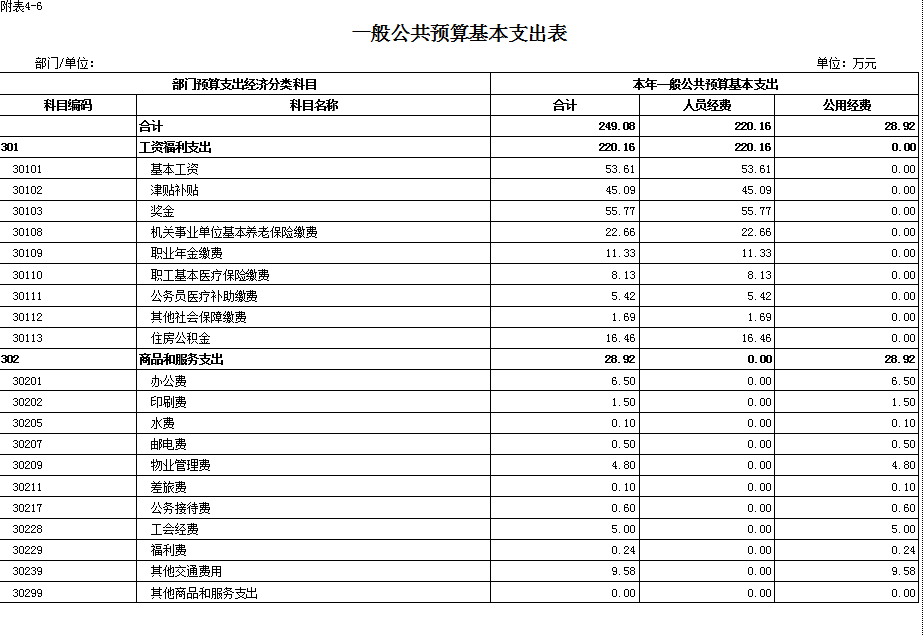 附表4-6

一般公共预算基本支出表

部门/单位：

单位：万元

| 部门预算支出经济分类科目 | | 本年一般公共预算基本支出 | | |
|---|---|---|---|---|
| 科目编码 | 科目名称 | 合计 | 人员经费 | 公用经费 |
| | 合计 | 249.08 | 220.16 | 28.92 |
| 301 | 工资福利支出 | 220.16 | 220.16 | 0.00 |
| 30101 | 基本工资 | 53.61 | 53.61 | 0.00 |
| 30102 | 津贴补贴 | 45.09 | 45.09 | 0.00 |
| 30103 | 奖金 | 55.77 | 55.77 | 0.00 |
| 30108 | 机关事业单位基本养老保险缴费 | 22.66 | 22.66 | 0.00 |
| 30109 | 职业年金缴费 | 11.33 | 11.33 | 0.00 |
| 30110 | 职工基本医疗保险缴费 | 8.13 | 8.13 | 0.00 |
| 30111 | 公务员医疗补助缴费 | 5.42 | 5.42 | 0.00 |
| 30112 | 其他社会保障缴费 | 1.69 | 1.69 | 0.00 |
| 30113 | 住房公积金 | 16.46 | 16.46 | 0.00 |
| 302 | 商品和服务支出 | 28.92 | 0.00 | 28.92 |
| 30201 | 办公费 | 6.50 | 0.00 | 6.50 |
| 30202 | 印刷费 | 1.50 | 0.00 | 1.50 |
| 30205 | 水费 | 0.10 | 0.00 | 0.10 |
| 30207 | 邮电费 | 0.50 | 0.00 | 0.50 |
| 30209 | 物业管理费 | 4.80 | 0.00 | 4.80 |
| 30211 | 差旅费 | 0.10 | 0.00 | 0.10 |
| 30217 | 公务接待费 | 0.60 | 0.00 | 0.60 |
| 30228 | 工会经费 | 5.00 | 0.00 | 5.00 |
| 30229 | 福利费 | 0.24 | 0.00 | 0.24 |
| 30239 | 其他交通费用 | 9.58 | 0.00 | 9.58 |
| 30299 | 其他商品和服务支出 | 0.00 | 0.00 | 0.00 |